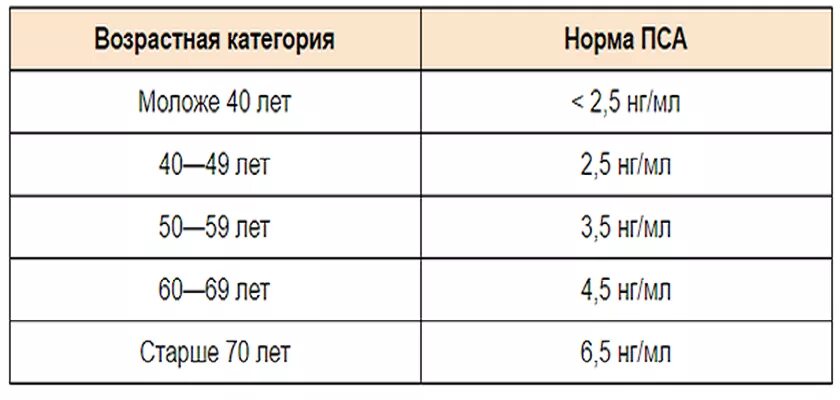 | Возрастная категория | Норма ПСА |
|---|---|
| Моложе 40 лет | < 2,5 нг/мл |
| 40—49 лет | 2,5 нг/мл |
| 50—59 лет | 3,5 нг/мл |
| 60—69 лет | 4,5 нг/мл |
| Старше 70 лет | 6,5 нг/мл |